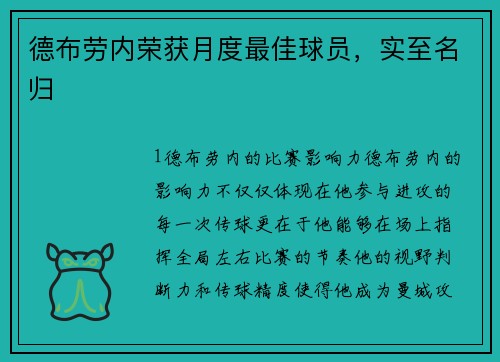 德布劳内荣获月度最佳球员，实至名归

1德布劳内的比赛影响力德布劳内的影响力不仅仅体现在他参与进攻的每一次传球更在于他能够在场上指挥全局左右比赛的节奏他的视野判断力和传球精度使得他成为曼城攻